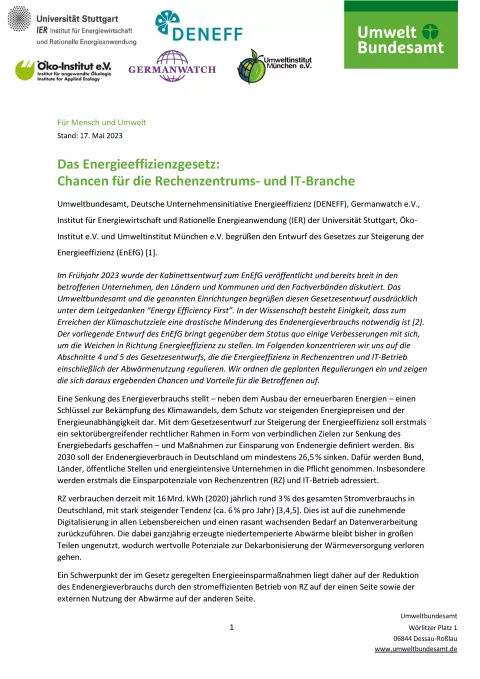 Universität Stuttgart
IER Institut für Energiewirtschaft und Rationelle Energieanwendung

DENEFF

Umwelt Bundesamt

Öko-Institut e.V.
Institut für angewandte Ökologie
Institute for Applied Ecology

GERMANWATCH

Umweltinstitut München e.V.

Für Mensch und Umwelt
Stand: 17. Mai 2023

Das Energieeffizienzgesetz: Chancen für die Rechenzentrums- und IT-Branche

Umweltbundesamt, Deutsche Unternehmensinitiative Energieeffizienz (DENEFF), Germanwatch e.V., Institut für Energiewirtschaft und Rationelle Energieanwendung (IER) der Universität Stuttgart, Öko-Institut e.V. und Umweltinstitut München e.V. begrüßen den Entwurf des Gesetzes zur Steigerung der Energieeffizienz (EnEfG) [1].

Im Frühjahr 2023 wurde der Kabinettsentwurf zum EnEfG veröffentlicht und bereits breit in den betroffenen Unternehmen, den Ländern und Kommunen und den Fachverbänden diskutiert. Das Umweltbundesamt und die genannten Einrichtungen begrüßen diesen Gesetzesentwurf ausdrücklich unter dem Leitgedanken "Energy Efficiency First". In der Wissenschaft besteht Einigkeit, dass zum Erreichen der Klimaschutzziele eine drastische Minderung des Endenergieverbrauchs notwendig ist [2]. Der vorliegende Entwurf des EnEfG bringt gegenüber dem Status quo einige Verbesserungen mit sich, um die Weichen in Richtung Energieeffizienz zu stellen. Im Folgenden konzentrieren wir uns auf die Abschnitte 4 und 5 des Gesetzesentwurfs, die die Energieeffizienz in Rechenzentren und IT-Betrieb einschließlich der Abwärmenutzung regulieren. Wir ordnen die geplanten Regulierungen ein und zeigen die sich daraus ergebenden Chancen und Vorteile für die Betroffenen auf.

Eine Senkung des Energieverbrauchs stellt – neben dem Ausbau der erneuerbaren Energien – einen Schlüssel zur Bekämpfung des Klimawandels, dem Schutz vor steigenden Energiepreisen und der Energieunabhängigkeit dar. Mit dem Gesetzesentwurf zur Steigerung der Energieeffizienz soll erstmals ein sektorübergreifender rechtlicher Rahmen in Form von verbindlichen Zielen zur Senkung des Energiebedarfs geschaffen – und Maßnahmen zur Einsparung von Endenergie definiert werden. Bis 2030 soll der Endenergieverbrauch in Deutschland um mindestens 26,5 % sinken. Dafür werden Bund, Länder, öffentliche Stellen und energieintensive Unternehmen in die Pflicht genommen. Insbesondere werden erstmals die Einsparpotenziale von Rechenzentren (RZ) und IT-Betrieb adressiert.

RZ verbrauchen derzeit mit 16 Mrd. kWh (2020) jährlich rund 3 % des gesamten Stromverbrauchs in Deutschland, mit stark steigender Tendenz (ca. 6 % pro Jahr) [3,4,5]. Dies ist auf die zunehmende Digitalisierung in allen Lebensbereichen und einen rasant wachsenden Bedarf an Datenverarbeitung zurückzuführen. Die dabei ganzjährig erzeugte niedertemperierte Abwärme bleibt bisher in großen Teilen ungenutzt, wodurch wertvolle Potenziale zur Dekarbonisierung der Wärmeversorgung verloren gehen.

Ein Schwerpunkt der im Gesetz geregelten Energieeinsparmaßnahmen liegt daher auf der Reduktion des Endenergieverbrauchs durch den stromeffizienten Betrieb von RZ auf der einen Seite sowie der externen Nutzung der Abwärme auf der anderen Seite.

1

Umweltbundesamt
Wörlitzer Platz 1
06844 Dessau-Roßlau
www.umweltbundesamt.de